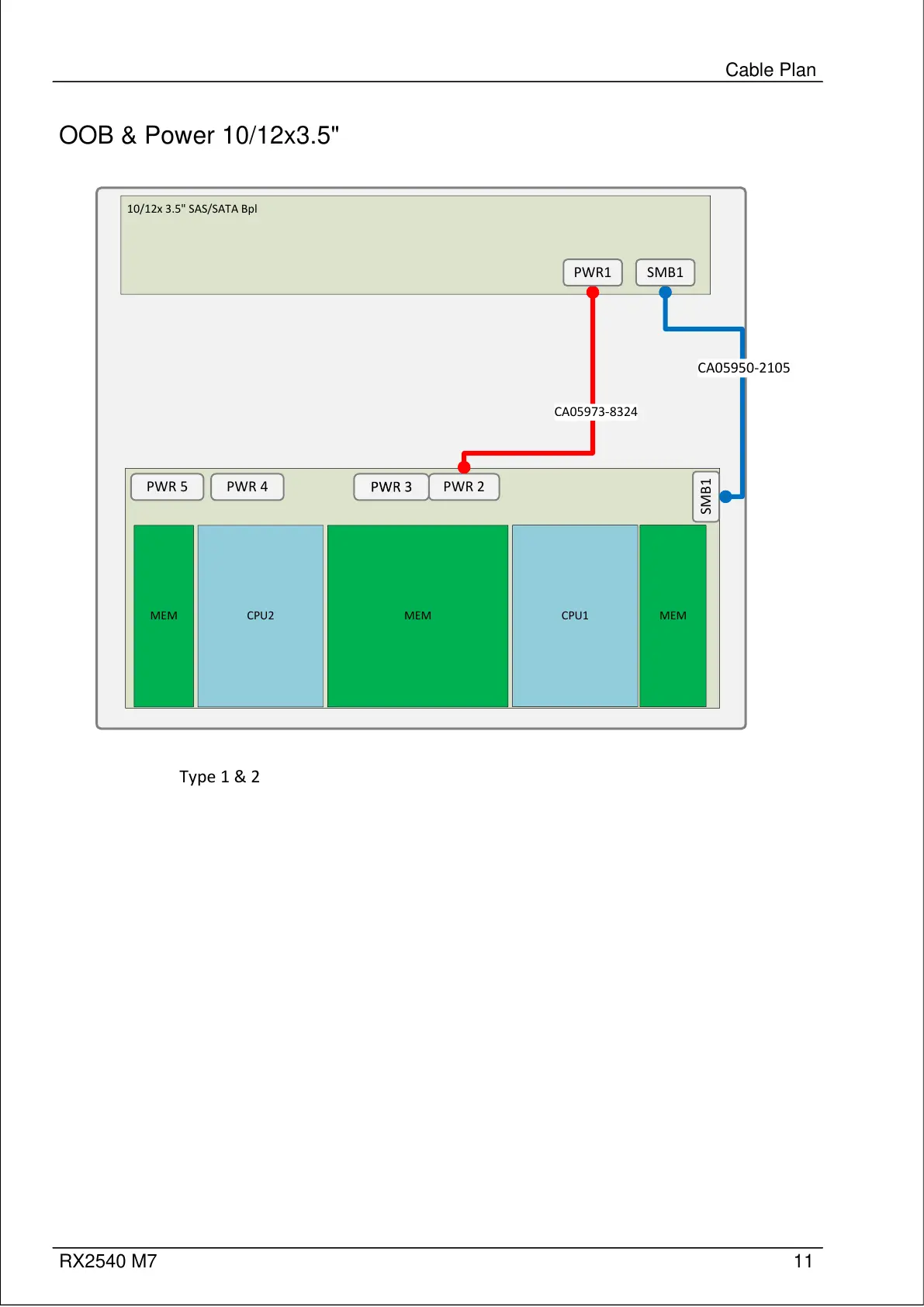 Cable Plan

OOB & Power 10/12x3.5"

10/12x 3.5" SAS/SATA Bpl

PWR1

SMB1

CA05950-2105

CA05973-8324

PWR 5

PWR 4

PWR 3

PWR 2

SMB1

MEM

CPU2

MEM

CPU1

MEM

Type 1 & 2

RX2540 M7

11